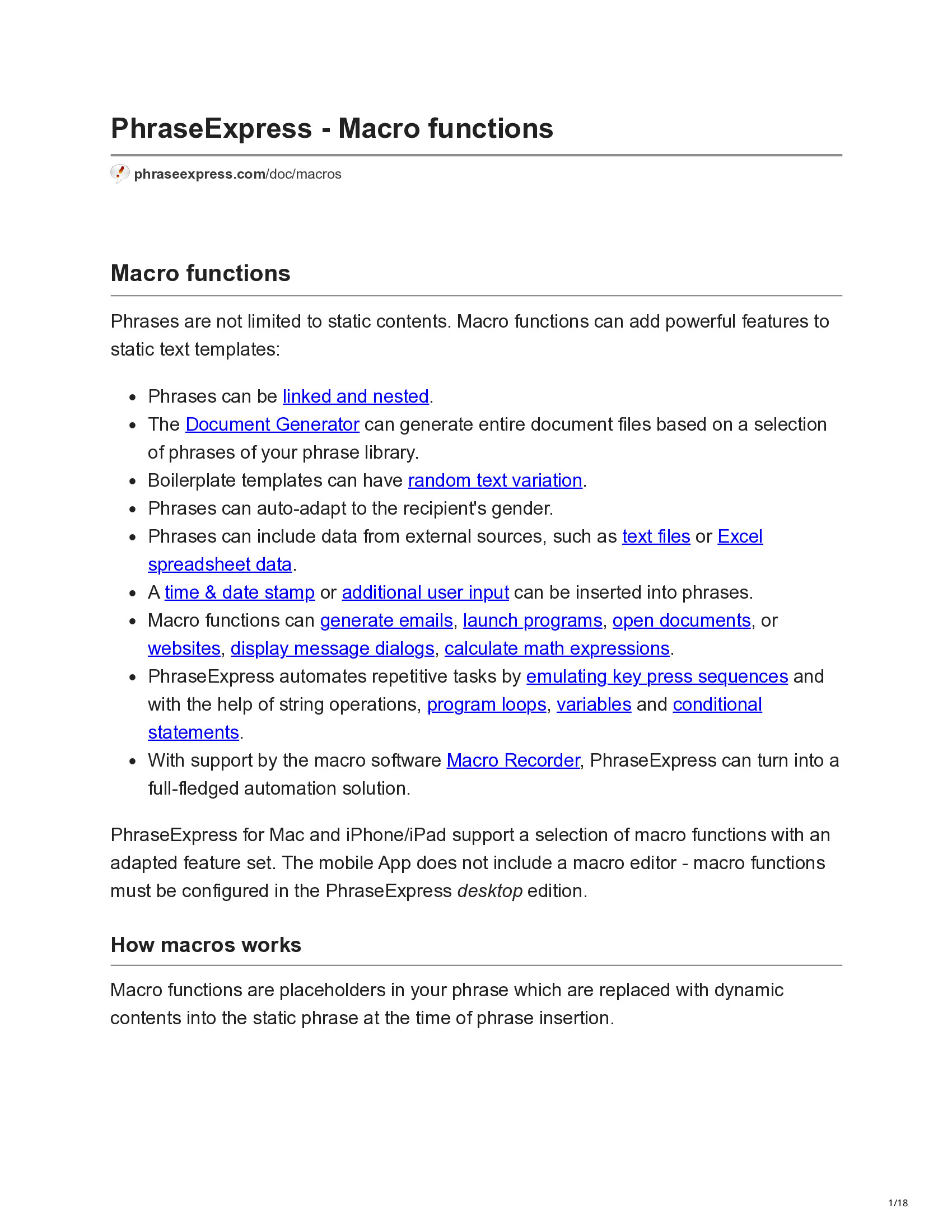 PhraseExpress - Macro functions

phraseexpress.com/doc/macros

Macro functions

Phrases are not limited to static contents. Macro functions can add powerful features to static text templates:

- Phrases can be linked and nested.
- The Document Generator can generate entire document files based on a selection of phrases of your phrase library.
- Boilerplate templates can have random text variation.
- Phrases can auto-adapt to the recipient's gender.
- Phrases can include data from external sources, such as text files or Excel spreadsheet data.
- A time & date stamp or additional user input can be inserted into phrases.
- Macro functions can generate emails, launch programs, open documents, or websites, display message dialogs, calculate math expressions.
- PhraseExpress automates repetitive tasks by emulating key press sequences and with the help of string operations, program loops, variables and conditional statements.
- With support by the macro software Macro Recorder, PhraseExpress can turn into a full-fledged automation solution.

PhraseExpress for Mac and iPhone/iPad support a selection of macro functions with an adapted feature set. The mobile App does not include a macro editor - macro functions must be configured in the PhraseExpress desktop edition.

How macros works

Macro functions are placeholders in your phrase which are replaced with dynamic contents into the static phrase at the time of phrase insertion.

1/18